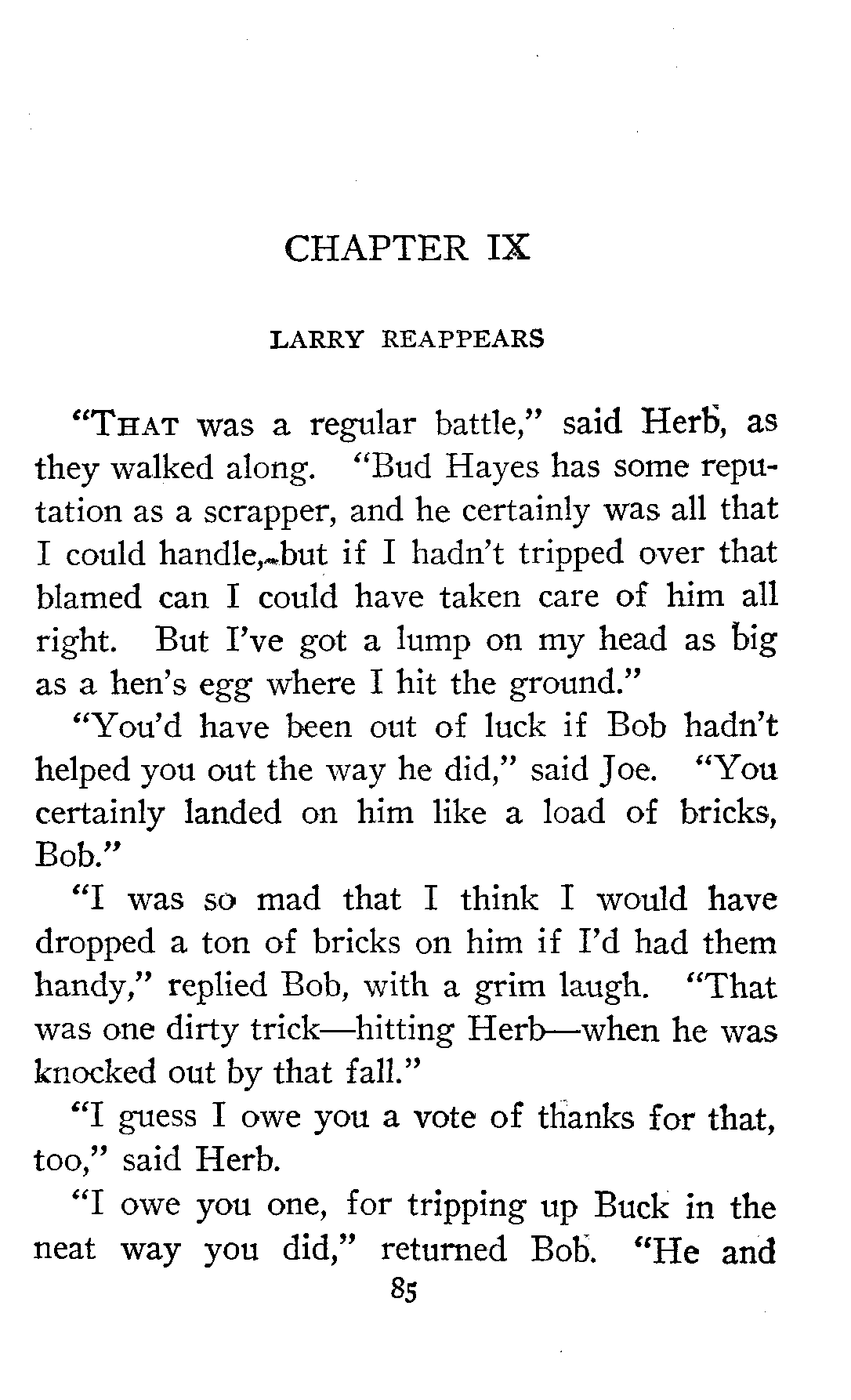 CHAPTER IX

LARRY REAPPEARS

"THAT was a regular battle," said Herb, as they walked along. "Bud Hayes has some reputation as a scrapper, and he certainly was all that I could handle, but if I hadn't tripped over that blamed can I could have taken care of him all right. But I've got a lump on my head as big as a hen's egg where I hit the ground."

"You'd have been out of luck if Bob hadn't helped you out the way he did," said Joe. "You certainly landed on him like a load of bricks, Bob."

"I was so mad that I think I would have dropped a ton of bricks on him if I'd had them handy," replied Bob, with a grim laugh. "That was one dirty trick—hitting Herb—when he was knocked out by that fall."

"I guess I owe you a vote of thanks for that, too," said Herb.

"I owe you one, for tripping up Buck in the neat way you did," returned Bob. "He and

85